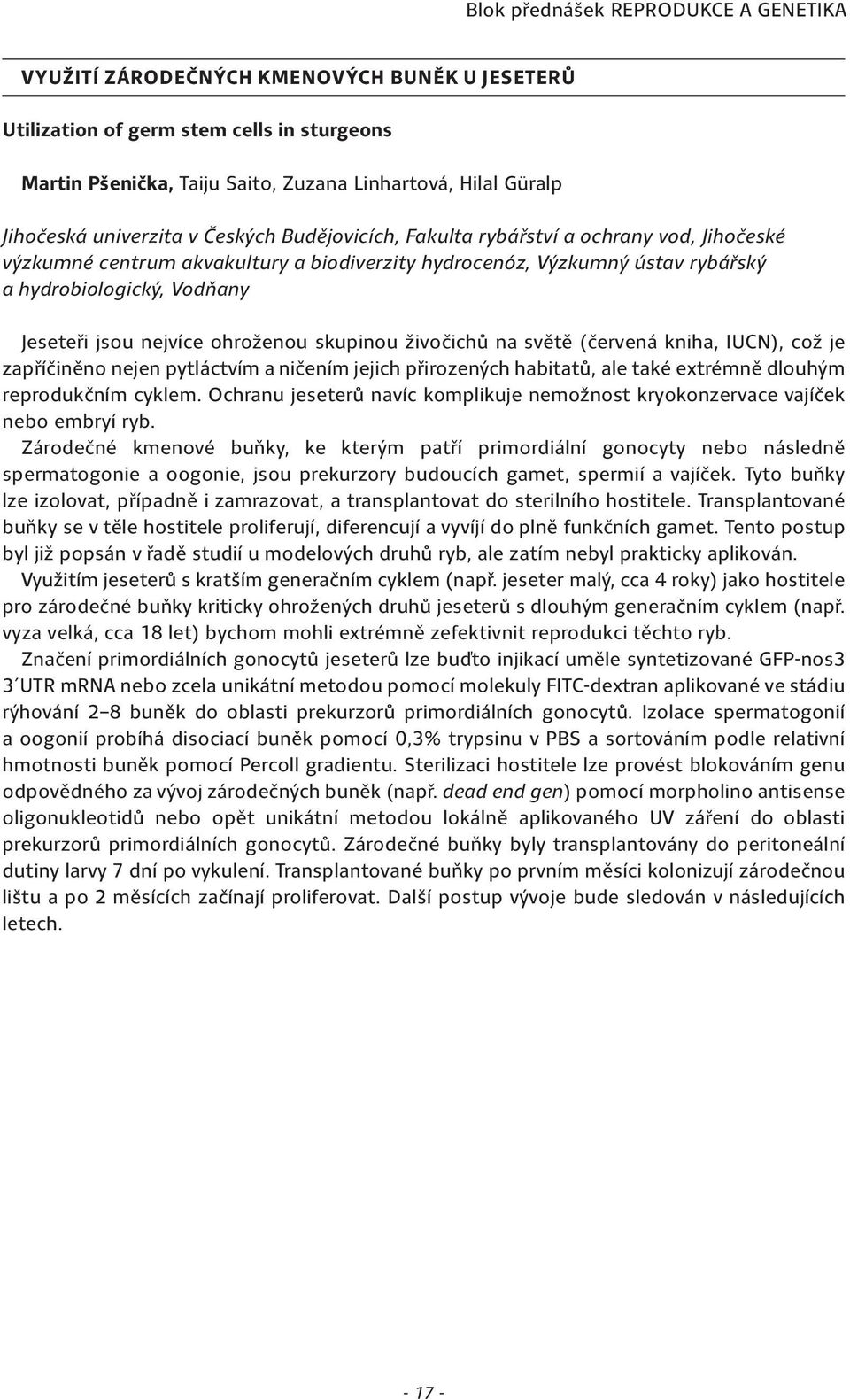 Blok přednášek REPRODUKCE A GENETIKA

VYUŽITÍ ZÁRODEČNÝCH KMENOVÝCH BUNĚK U JESETERŮ

Utilization of germ stem cells in sturgeons

Martin Pšenička, Taiju Saito, Zuzana Linhartová, Hilal Güralp

Jihočeská univerzita v Českých Budějovicích, Fakulta rybářství a ochrany vod, Jihočeské výzkumné centrum akvakultury a biodiverzity hydrocenóz, Výzkumný ústav rybářský a hydrobiologický, Vodňany

Jeseteři jsou nejvíce ohroženou skupinou živočichů na světě (červená kniha, IUCN), což je zapříčiněno nejen pytláctvím a ničením jejich přirozených habitatů, ale také extrémně dlouhým reprodukčním cyklem. Ochranu jeseterů navíc komplikuje nemožnost kryokonzervace vajíček nebo embryí ryb.

Zárodečné kmenové buňky, ke kterým patří primordiální gonocyty nebo následně spermatogonie a oogonie, jsou prekurzory budoucích gamet, spermií a vajíček. Tyto buňky lze izolovat, případně i zamrazovat, a transplantovat do sterilního hostitele. Transplantované buňky se v těle hostitele proliferují, diferencují a vyvíjí do plně funkčních gamet. Tento postup byl již popsán v řadě studií u modelových druhů ryb, ale zatím nebyl prakticky aplikován.

Využitím jeseterů s kratším generačním cyklem (např. jeseter malý, cca 4 roky) jako hostitele pro zárodečné buňky kriticky ohrožených druhů jeseterů s dlouhým generačním cyklem (např. vyza velká, cca 18 let) bychom mohli extrémně zefektivnit reprodukci těchto ryb.

Značení primordiálních gonocytů jeseterů lze buďto injikací uměle syntetizované GFP-nos3 3´UTR mRNA nebo zcela unikátní metodou pomocí molekuly FITC-dextran aplikované ve stádiu rýhování 2–8 buněk do oblasti prekurzorů primordiálních gonocytů. Izolace spermatogonií a oogonií probíhá disociací buněk pomocí 0,3% trypsinu v PBS a sortováním podle relativní hmotnosti buněk pomocí Percoll gradientu. Sterilizaci hostitele lze provést blokováním genu odpovědného za vývoj zárodečných buněk (např. dead end gen) pomocí morpholino antisense oligonukleotidů nebo opět unikátní metodou lokálně aplikovaného UV záření do oblasti prekurzorů primordiálních gonocytů. Zárodečné buňky byly transplantovány do peritoneální dutiny larvy 7 dní po vykulení. Transplantované buňky po prvním měsíci kolonizují zárodečnou lištu a po 2 měsících začínají proliferovat. Další postup vývoje bude sledován v následujících letech.

- 17 -